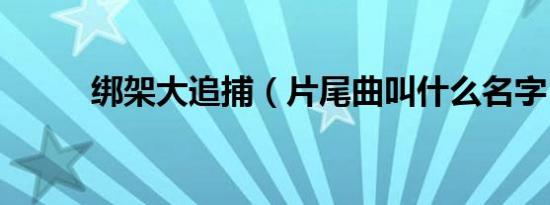 绑架大追捕（片尾曲叫什么名字